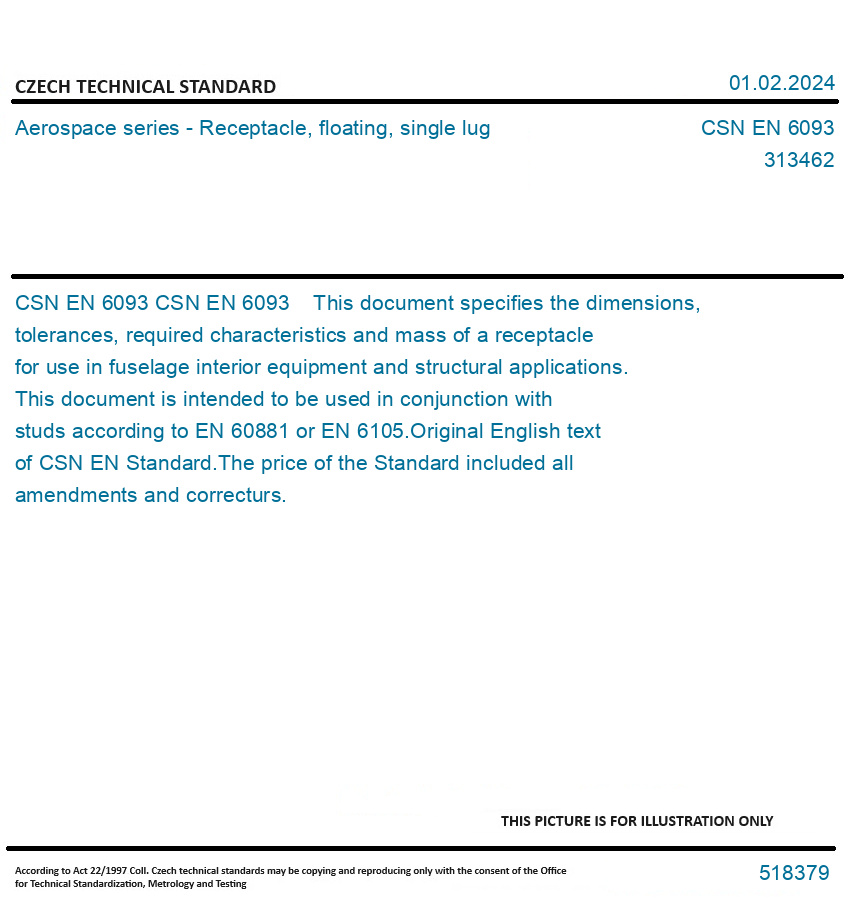 CZECH TECHNICAL STANDARD

01.02.2024

Aerospace series - Receptacle, floating, single lug

CSN EN 6093
313462

CSN EN 6093 CSN EN 6093 This document specifies the dimensions, tolerances, required characteristics and mass of a receptacle for use in fuselage interior equipment and structural applications. This document is intended to be used in conjunction with studs according to EN 60881 or EN 6105.Original English text of CSN EN Standard.The price of the Standard included all amendments and correcturs.

THIS PICTURE IS FOR ILLUSTRATION ONLY

According to Act 22/1997 Coll. Czech technical standards may be copying and reproducing only with the consent of the Office for Technical Standardization, Metrology and Testing

518379